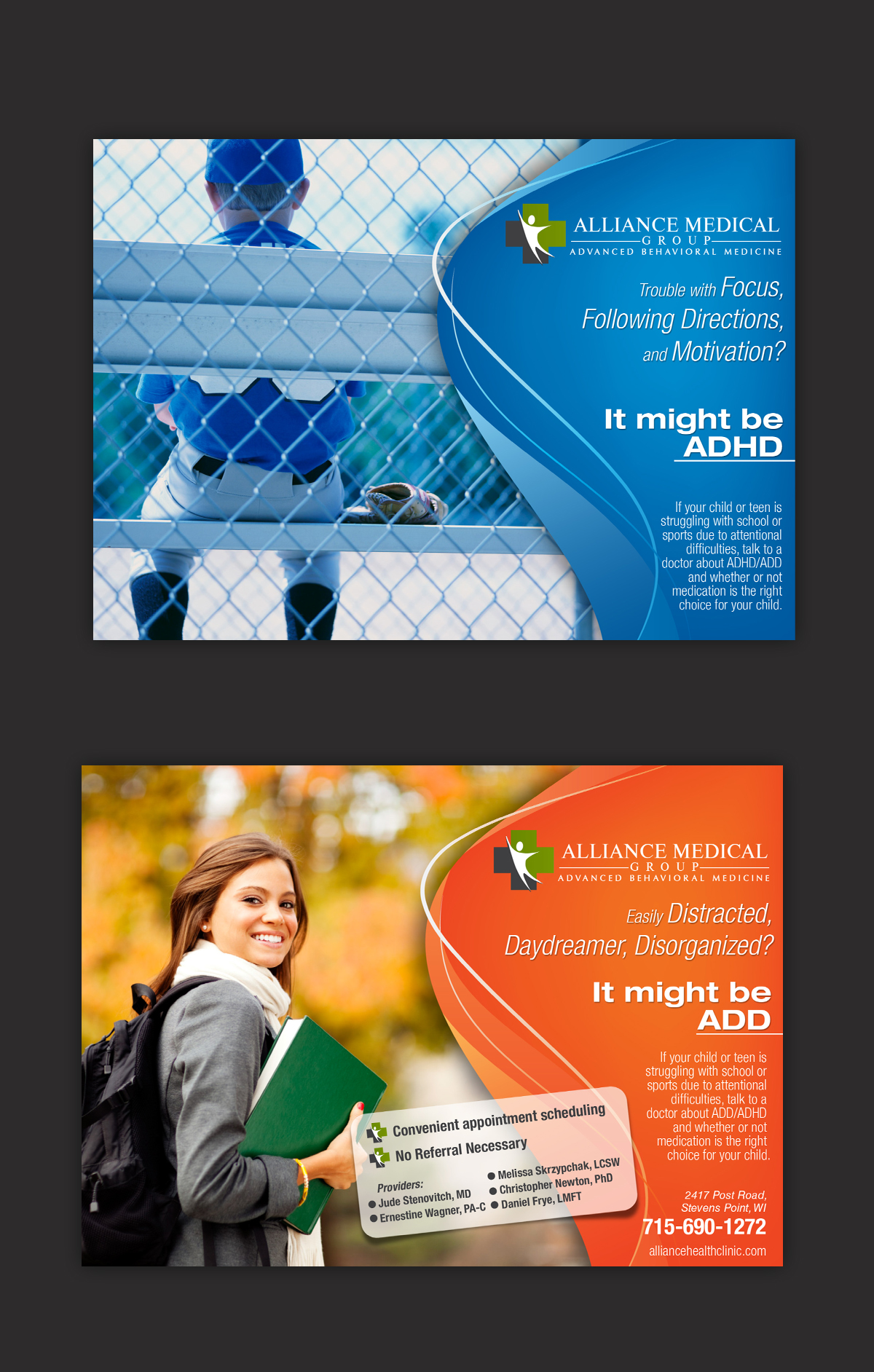 ALLIANCE MEDICAL
GROUP
ADVANCED BEHAVIORAL MEDICINE

Trouble with Focus, Following Directions, and Motivation?

It might be ADHD

If your child or teen is struggling with school or sports due to attentional difficulties, talk to a doctor about ADHD/ADD and whether or not medication is the right choice for your child.

ALLIANCE MEDICAL
GROUP
ADVANCED BEHAVIORAL MEDICINE

Easily Distracted, Daydreamer, Disorganized?

It might be ADD

If your child or teen is struggling with school or sports due to attentional difficulties, talk to a doctor about ADD/ADHD and whether or not medication is the right choice for your child.

Convenient appointment scheduling
No Referral Necessary

Providers:
• Jude Stenovitch, MD
• Ernestine Wagner, PA-C
• Melissa Skrzypchak, LCSW
• Christopher Newton, PhD
• Daniel Frye, LMFT

2417 Post Road,
Stevens Point, WI
715-690-1272
alliancehealthclinic.com